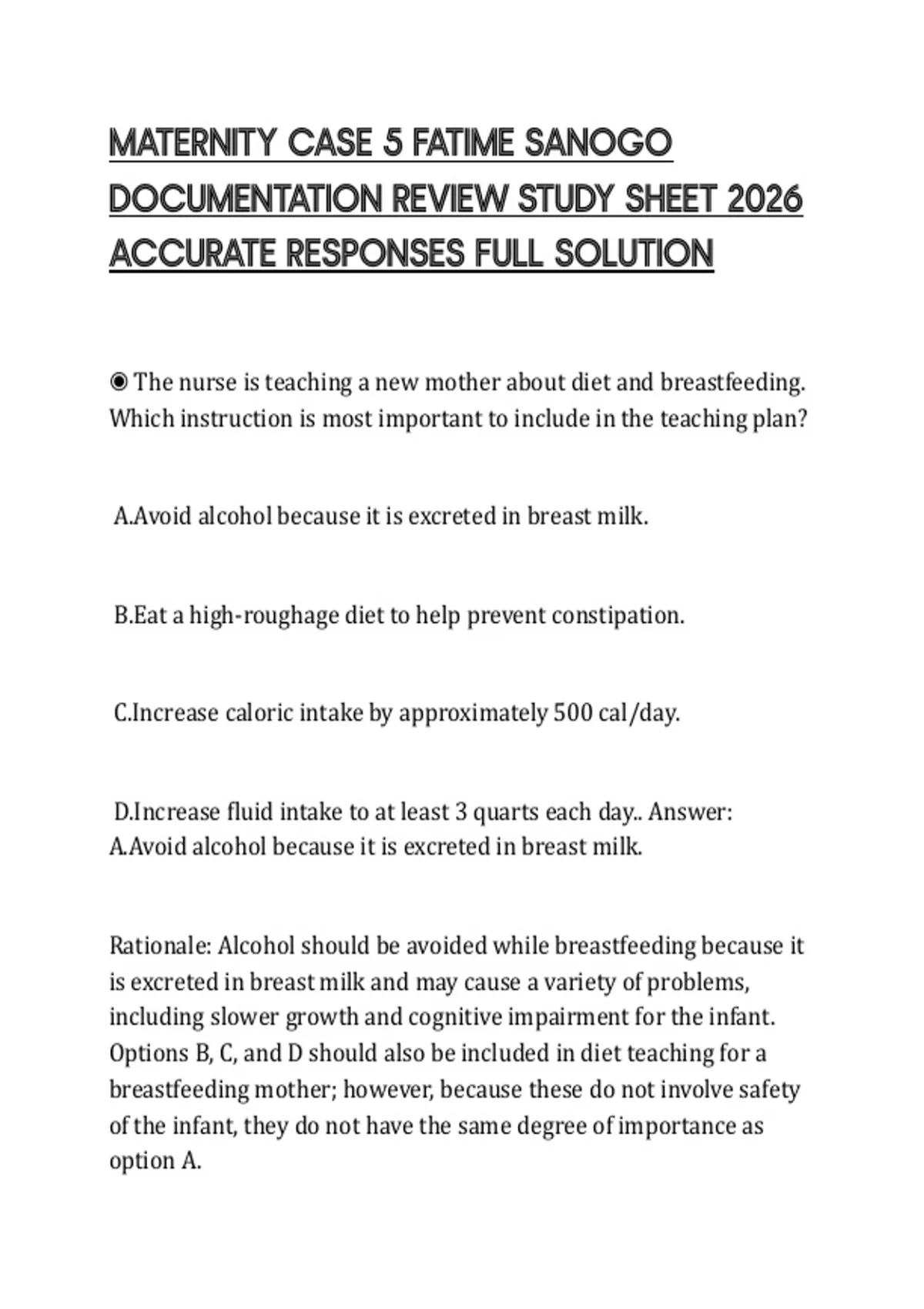 MATERNITY CASE 5 FATIME SANOGO DOCUMENTATION REVIEW STUDY SHEET 2026 ACCURATE RESPONSES FULL SOLUTION

◉ The nurse is teaching a new mother about diet and breastfeeding. Which instruction is most important to include in the teaching plan?

A.Avoid alcohol because it is excreted in breast milk.

B.Eat a high-roughage diet to help prevent constipation.

C.Increase caloric intake by approximately 500 cal/day.

D.Increase fluid intake to at least 3 quarts each day.. Answer: A.Avoid alcohol because it is excreted in breast milk.

Rationale: Alcohol should be avoided while breastfeeding because it is excreted in breast milk and may cause a variety of problems, including slower growth and cognitive impairment for the infant. Options B, C, and D should also be included in diet teaching for a breastfeeding mother; however, because these do not involve safety of the infant, they do not have the same degree of importance as option A.